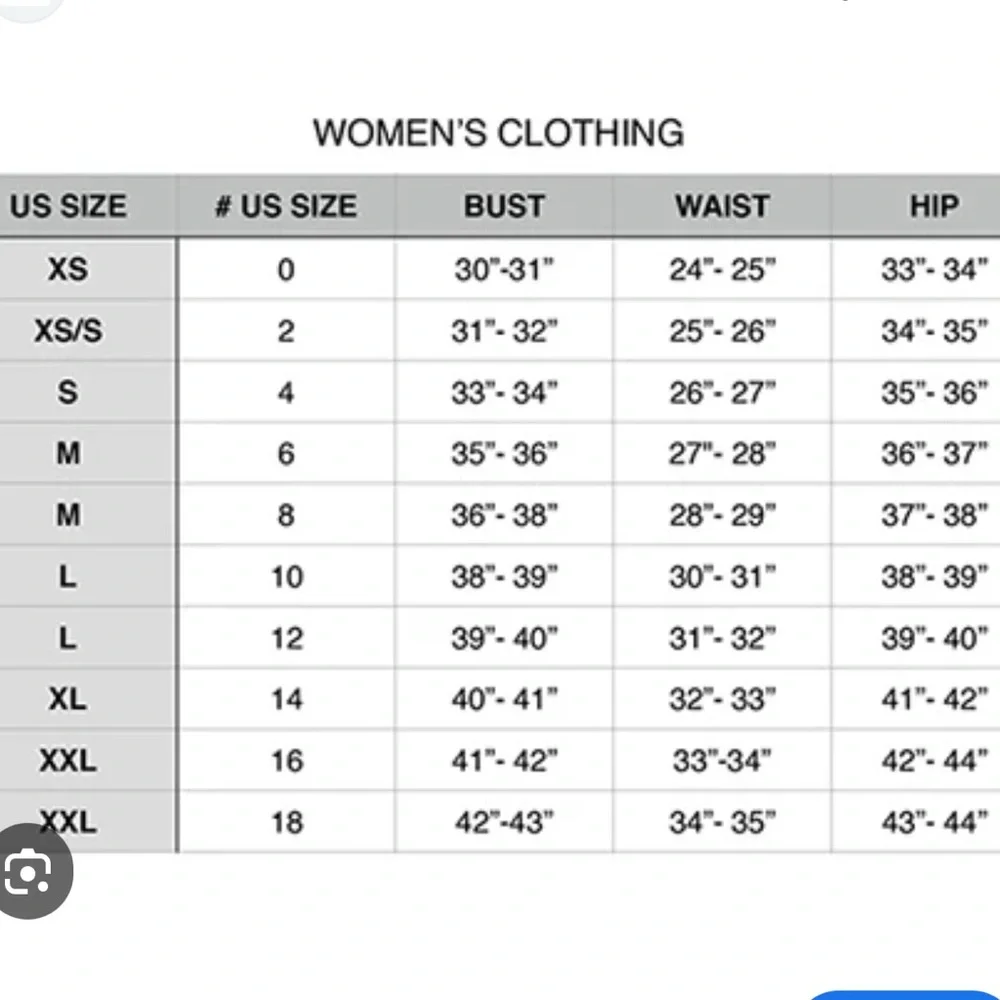 WOMEN'S CLOTHING

| US SIZE | # US SIZE | BUST | WAIST | HIP |
|---|---|---|---|---|
| XS | 0 | 30"-31" | 24"- 25" | 33"- 34" |
| XS/S | 2 | 31"- 32" | 25"- 26" | 34"- 35" |
| S | 4 | 33"- 34" | 26"- 27" | 35"- 36" |
| M | 6 | 35"- 36" | 27"- 28" | 36"- 37" |
| M | 8 | 36"- 38" | 28"- 29" | 37"- 38" |
| L | 10 | 38"- 39" | 30"- 31" | 38"- 39" |
| L | 12 | 39"- 40" | 31"- 32" | 39"- 40" |
| XL | 14 | 40"- 41" | 32"- 33" | 41"- 42" |
| XXL | 16 | 41"- 42" | 33"-34" | 42"- 44" |
| XXL | 18 | 42"-43" | 34"- 35" | 43"- 44" |